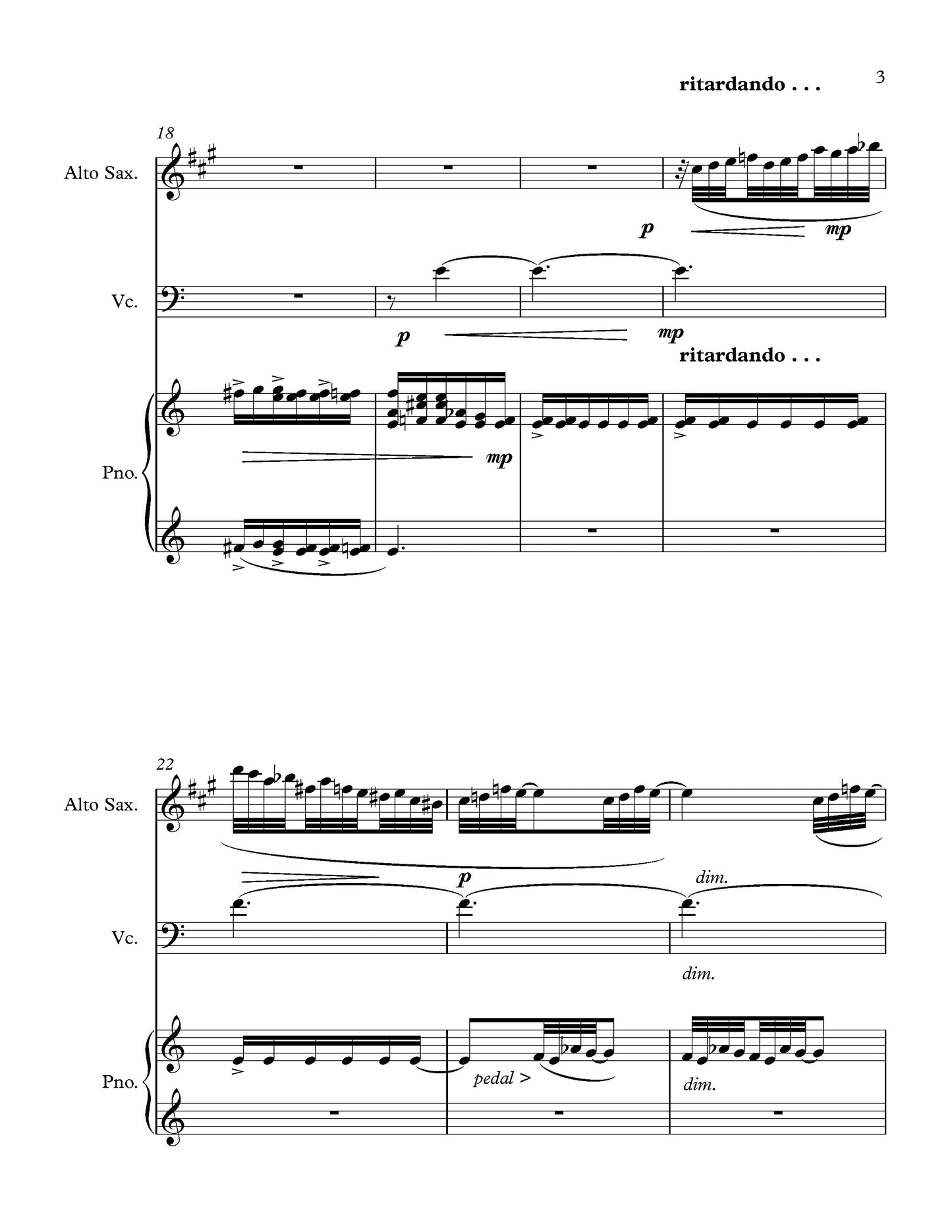 ritardando . . .

3

18

Alto Sax.

p mp

Vc.

p mp

ritardando . . .

Pno.

mp

22

Alto Sax.

p

dim.

Vc.

dim.

Pno.

pedal >

dim.